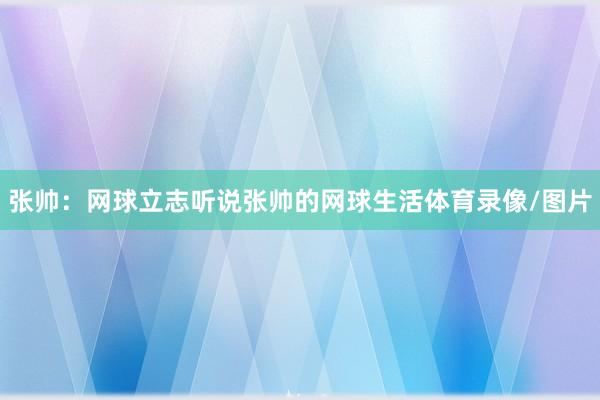 张帅：网球立志听说张帅的网球生活体育录像/图片